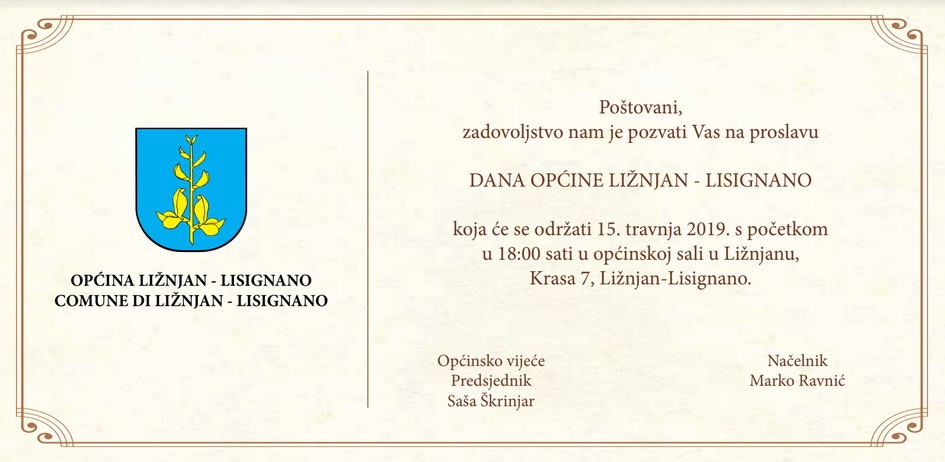 OPĆINA LIŽNJAN - LISIGNANO
COMUNE DI LIŽNJAN - LISIGNANO

Poštovani,
zadovoljstvo nam je pozvati Vas na proslavu

DANA OPĆINE LIŽNJAN - LISIGNANO

koja će se održati 15. travnja 2019. s početkom u 18:00 sati u općinskoj sali u Ližnjanu, Krasa 7, Ližnjan-Lisignano.

Općinsko vijeće
Predsjednik
Saša Škrinjar

Načelnik
Marko Ravnić